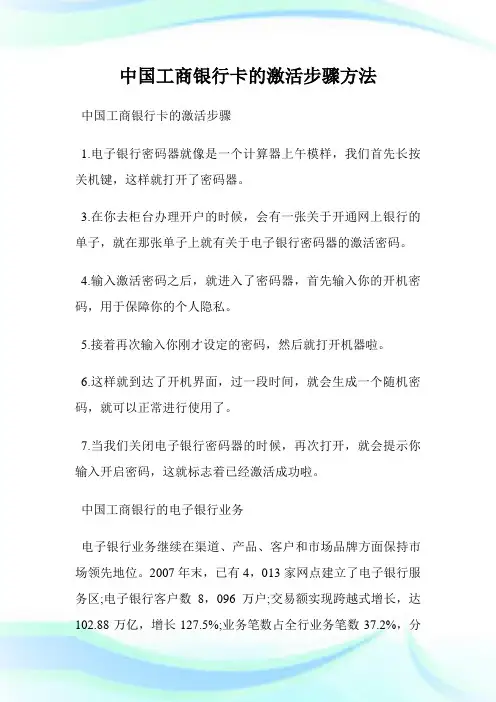 中国工商银行卡的激活步骤方法

中国工商银行卡的激活步骤

1.电子银行密码器就像是一个计算器上午模样，我们首先长按关机键，这样就打开了密码器。

3.在你去柜台办理开户的时候，会有一张关于开通网上银行的单子，就在那张单子上就有关于电子银行密码器的激活密码。

4.输入激活密码之后，就进入了密码器，首先输入你的开机密码，用于保障你的个人隐私。

5.接着再次输入你刚才设定的密码，然后就打开机器啦。

6.这样就到达了开机界面，过一段时间，就会生成一个随机密码，就可以正常进行使用了。

7.当我们关闭电子银行密码器的时候，再次打开，就会提示你输入开启密码，这就标志着已经激活成功啦。

中国工商银行的电子银行业务

电子银行业务继续在渠道、产品、客户和市场品牌方面保持市场领先地位。2007 年末，已有 4，013 家网点建立了电子银行服务区;电子银行客户数 8，096 万户;交易额实现跨越式增长，达 102.88 万亿，增长 127.5%;业务笔数占全行业务笔数 37.2%，分